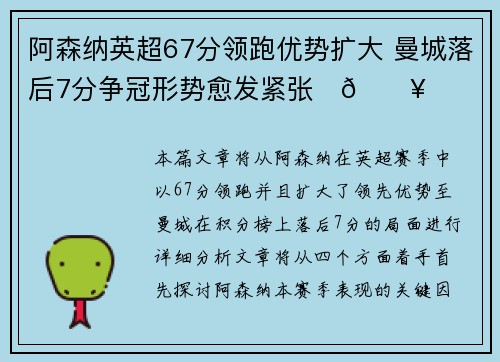 阿森纳英超67分领跑优势扩大 曼城落后7分争冠形势愈发紧张 ð ¥

本篇文章将从阿森纳在英超赛季中以67分领跑并且扩大了领先优势至曼城在积分榜上落后7分的局面进行详细分析文章将从四个方面着手首先探讨阿森纳本赛季表现的关键因